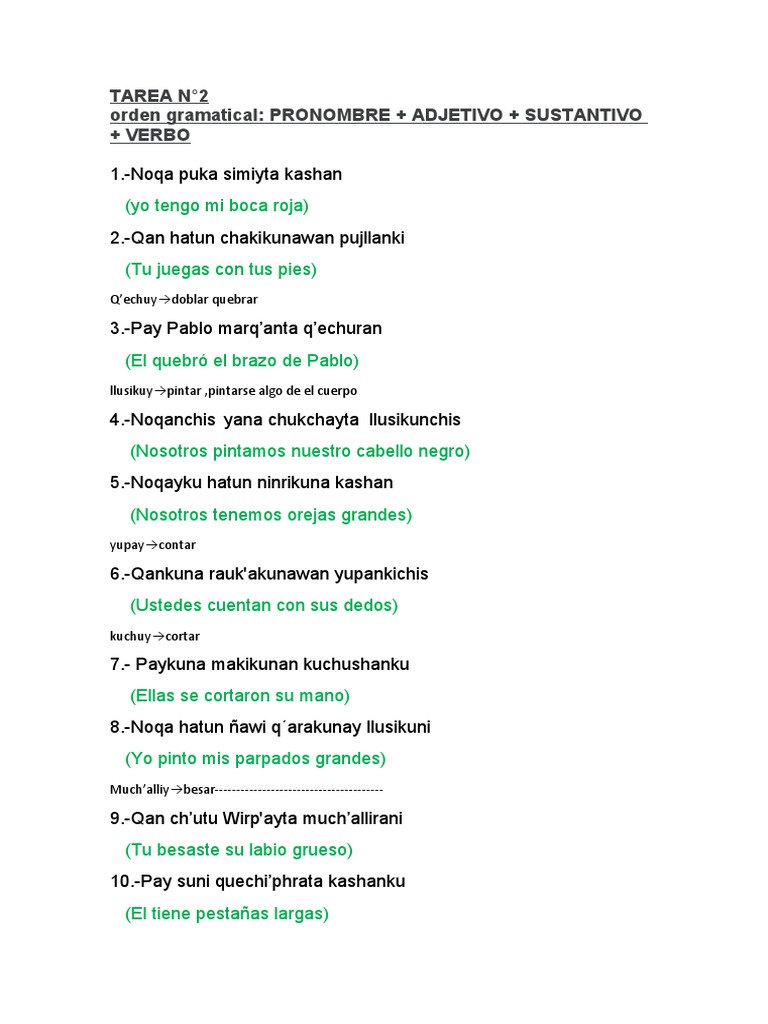 TAREA N°2
orden gramatical: PRONOMBRE + ADJETIVO + SUSTANTIVO + VERBO

1.-Noqa puka simiyta kashan

(yo tengo mi boca roja)

2.-Qan hatun chakikunawan pujllanki

(Tu juegas con tus pies)

Q'echuy→doblar quebrar

3.-Pay Pablo marq'anta q'echuran

(El quebró el brazo de Pablo)

llusikuy→pintar ,pintarse algo de el cuerpo

4.-Noqanchis yana chukchayta llusikunchis

(Nosotros pintamos nuestro cabello negro)

5.-Noqayku hatun ninrikuna kashan

(Nosotros tenemos orejas grandes)

yupay→contar

6.-Qankuna rauk'akunawan yupankichis

(Ustedes cuentan con sus dedos)

kuchuy→cortar

7.- Paykuna makikunan kuchushanku

(Ellas se cortaron su mano)

8.-Noqa hatun ñawi q´arakunay llusikuni

(Yo pinto mis parpados grandes)

Much'alliy→besar--------------------------------------

9.-Qan ch'utu Wirp'ayta much'allirani

(Tu besaste su labio grueso)

10.-Pay suni quechi'phrata kashanku

(El tiene pestañas largas)